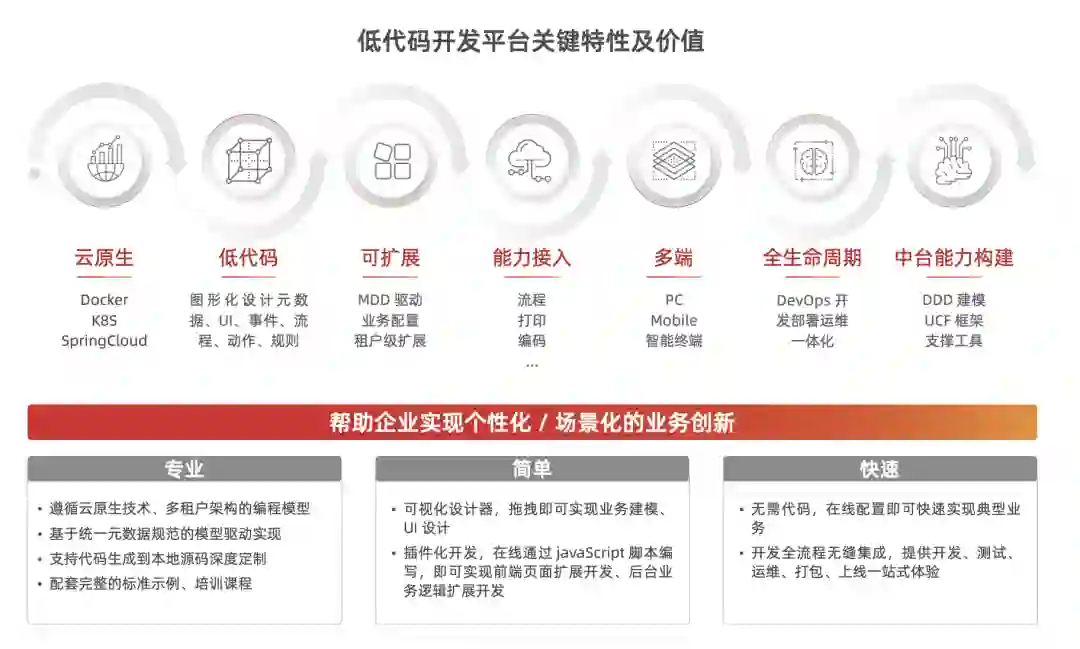 低代码开发平台关键特性及价值

云原生
Docker
K8S
SpringCloud

低代码
图形化设计元数据、UI、事件、流程、动作、规则

可扩展
MDD 驱动
业务配置
租户级扩展

能力接入
流程
打印
编码
...

多端
PC
Mobile
智能终端

全生命周期
DevOps 开发部署运维一体化

中台能力构建
DDD 建模
UCF 框架
支撑工具

帮助企业实现个性化 / 场景化的业务创新

专业
• 遵循云原生技术、多租户架构的编程模型
• 基于统一元数据规范的模型驱动实现
• 支持代码生成到本地源码深度定制
• 配套完整的标准示例、培训课程

简单
• 可视化设计器，拖拽即可实现业务建模、UI 设计
• 插件化开发，在线通过 javaScript 脚本编写，即可实现前端页面扩展开发、后台业务逻辑扩展开发

快速
• 无需代码，在线配置即可快速实现典型业务
• 开发全流程无缝集成，提供开发、测试、运维、打包、上线一站式体验